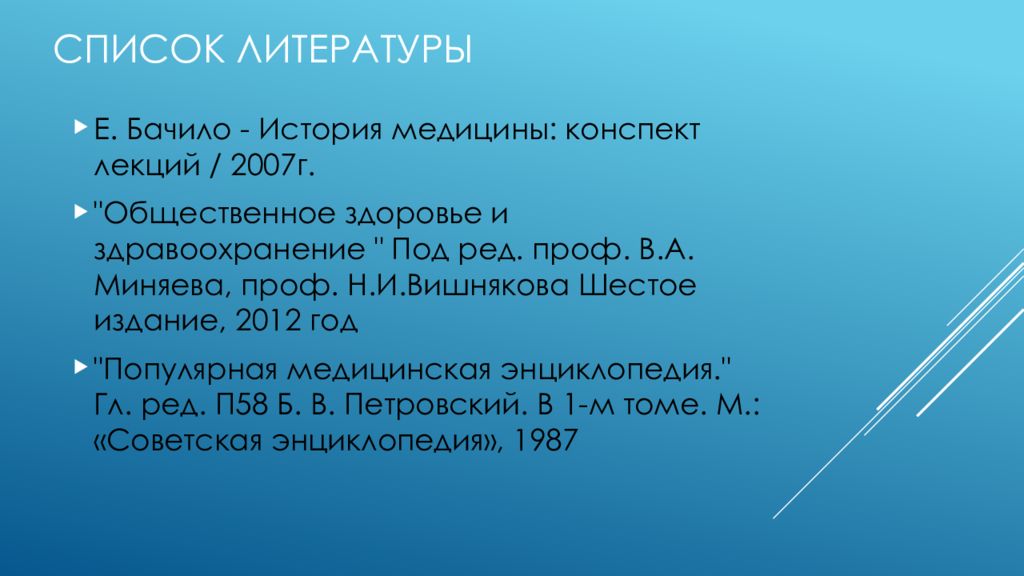 СПИСОК ЛИТЕРАТУРЫ

Е. Бачило - История медицины: конспект лекций / 2007г.

"Общественное здоровье и здравоохранение " Под ред. проф. В.А. Миняева, проф. Н.И.Вишнякова Шестое издание, 2012 год

"Популярная медицинская энциклопедия." Гл. ред. П58 Б. В. Петровский. В 1-м томе. М.: «Советская энциклопедия», 1987